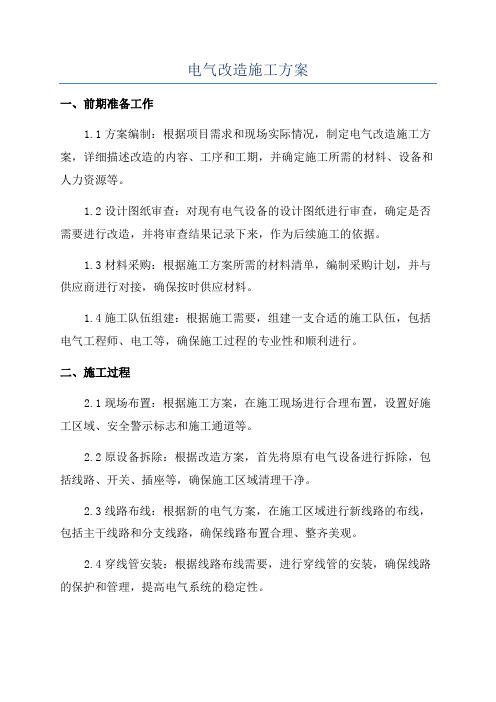 电气改造施工方案

一、前期准备工作

1.1 方案编制：根据项目需求和现场实际情况，制定电气改造施工方案，详细描述改造的内容、工序和工期，并确定施工所需的材料、设备和人力资源等。

1.2 设计图纸审查：对现有电气设备的设计图纸进行审查，确定是否需要进行改造，并将审查结果记录下来，作为后续施工的依据。

1.3 材料采购：根据施工方案所需的材料清单，编制采购计划，并与供应商进行对接，确保按时供应材料。

1.4 施工队伍组建：根据施工需要，组建一支合适的施工队伍，包括电气工程师、电工等，确保施工过程的专业性和顺利进行。

二、施工过程

2.1 现场布置：根据施工方案，在施工现场进行合理布置，设置好施工区域、安全警示标志和施工通道等。

2.2 原设备拆除：根据改造方案，首先将原有电气设备进行拆除，包括线路、开关、插座等，确保施工区域清理干净。

2.3 线路布线：根据新的电气方案，在施工区域进行新线路的布线，包括主干线路和分支线路，确保线路布置合理、整齐美观。

2.4 穿线管安装：根据线路布线需要，进行穿线管的安装，确保线路的保护和管理，提高电气系统的稳定性。